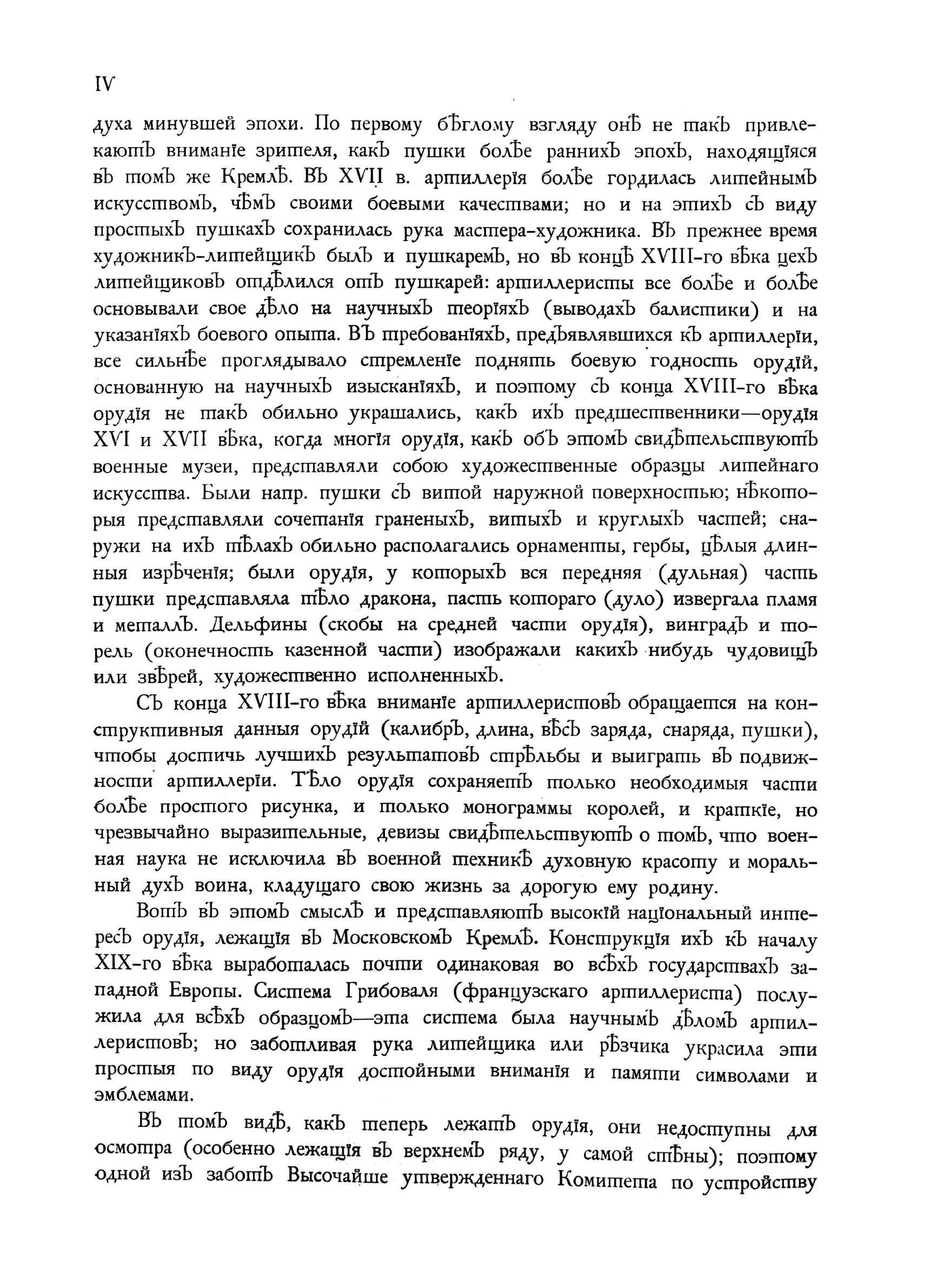 IV

духа минувшей эпохи. По первому бѣглому взгляду онѣ не такъ привлекаютъ вниманіе зрителя, какъ пушки болѣе раннихъ эпохъ, находящіяся въ томъ же Кремлѣ. Въ XVII в. артиллерія болѣе гордилась литейнымъ искусствомъ, чѣмъ своими боевыми качествами; но и на этихъ съ виду простыхъ пушкахъ сохранилась рука мастера-художника. Въ прежнее время художникъ-литейщикъ былъ и пушкаремъ, но въ концѣ XVIII-го вѣка цехъ литейщиковъ отдѣлился отъ пушкарей: артиллеристы все болѣе и болѣе основывали свое дѣло на научныхъ теоріяхъ (выводахъ балистики) и на указаніяхъ боевого опыта. Въ требованіяхъ, предъявлявшихся къ артиллеріи, все сильнѣе проглядывало стремленіе поднять боевую годность орудій, основанную на научныхъ изысканіяхъ, и поэтому съ конца XVIII-го вѣка орудія не такъ обильно украшались, какъ ихъ предшественники—орудія XVI и XVII вѣка, когда многія орудія, какъ объ этомъ свидѣтельствуютъ военные музеи, представляли собою художественные образцы литейнаго искусства. Были напр. пушки съ витой наружной поверхностью; нѣкоторыя представляли сочетанія граненыхъ, витыхъ и круглыхъ частей; снаружи на ихъ тѣлахъ обильно располагались орнаменты, гербы, цѣлыя длинныя изрѣченія; были орудія, у которыхъ вся передняя (дульная) часть пушки представляла тѣло дракона, пасть котораго (дуло) извергала пламя и металлъ. Дельфины (скобы на средней части орудія), винградъ и торель (оконечность казенной части) изображали какихъ нибудь чудовищъ или звѣрей, художественно исполненныхъ.

Съ конца XVIII-го вѣка вниманіе артиллеристовъ обращается на конструктивныя данныя орудій (калибръ, длина, вѣсъ заряда, снаряда, пушки), чтобы достичь лучшихъ результатовъ стрѣльбы и выиграть въ подвижности артиллеріи. Тѣло орудія сохраняетъ только необходимыя части болѣе простого рисунка, и только монограммы королей, и краткіе, но чрезвычайно выразительные, девизы свидѣтельствуютъ о томъ, что военная наука не исключила въ военной техникѣ духовную красоту и моральный духъ воина, кладущаго свою жизнь за дорогую ему родину.

Вотъ въ этомъ смыслѣ и представляютъ высокій національный интересъ орудія, лежащія въ Московскомъ Кремлѣ. Конструкція ихъ къ началу XIX-го вѣка выработалась почти одинаковая во всѣхъ государствахъ западной Европы. Система Грибоваля (французскаго артиллериста) послужила для всѣхъ образцомъ—эта система была научнымъ дѣломъ артиллеристовъ; но заботливая рука литейщика или рѣзчика украсила эти простыя по виду орудія достойными вниманія и памяти символами и эмблемами.

Въ томъ видѣ, какъ теперь лежатъ орудія, они недоступны для осмотра (особенно лежащія въ верхнемъ ряду, у самой стѣны); поэтому одной изъ заботъ Высочайше утвержденнаго Комитета по устройству